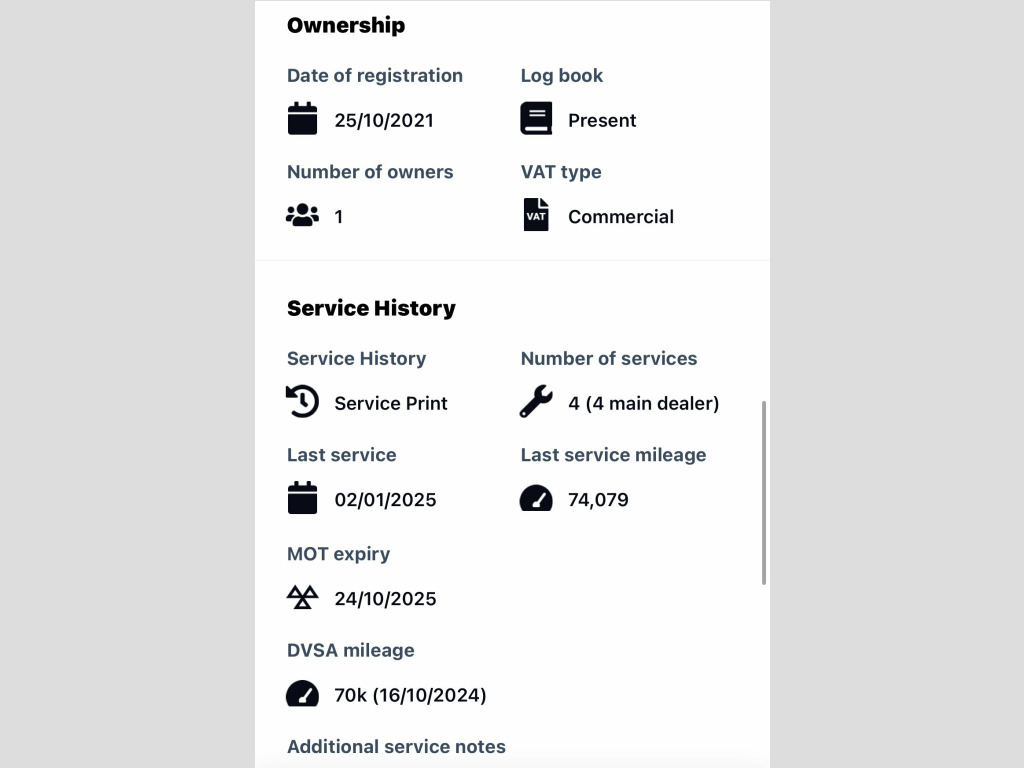 Ownership

Date of registration
25/10/2021

Log book
Present

Number of owners
1

VAT type
VAT Commercial

Service History

Service History
Service Print

Number of services
4 (4 main dealer)

Last service
02/01/2025

Last service mileage
74,079

MOT expiry
24/10/2025

DVSA mileage
70k (16/10/2024)

Additional service notes